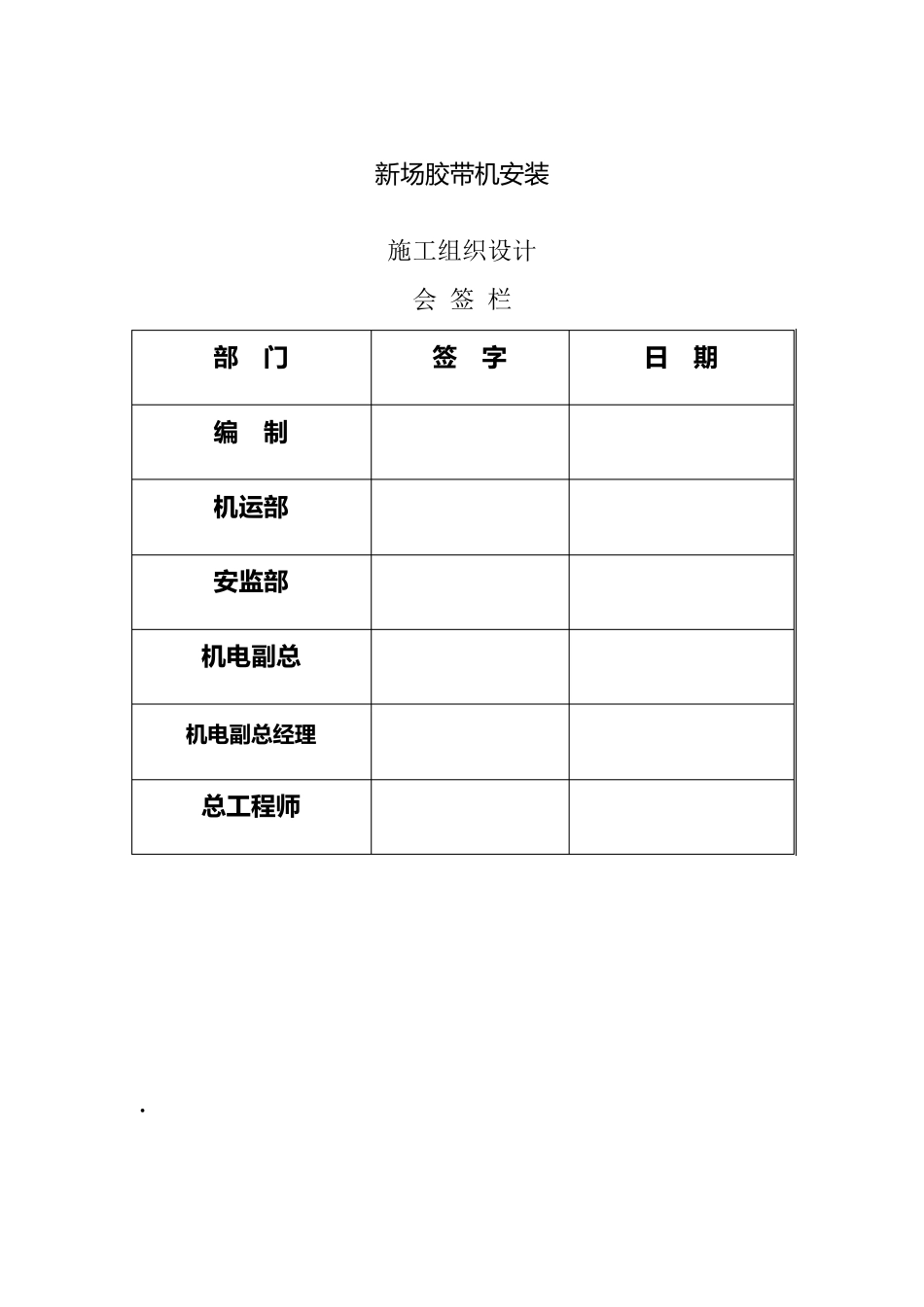 新场胶带机安装

施工组织设计

会 签 栏

| 部　门 | 签　字 | 日　期 |
|---|---|---|
| 编　制 | | |
| 机运部 | | |
| 安监部 | | |
| 机电副总 | | |
| 机电副总经理 | | |
| 总工程师 | | |

.